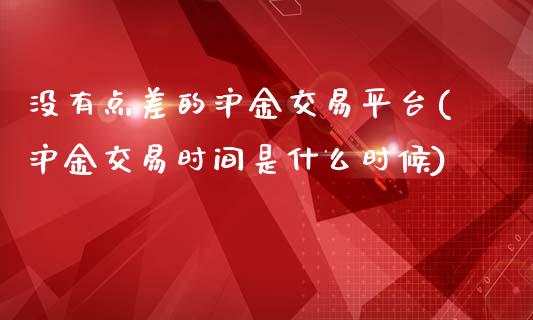 没有点差的沪金交易平台(沪金交易时间是什么时候)